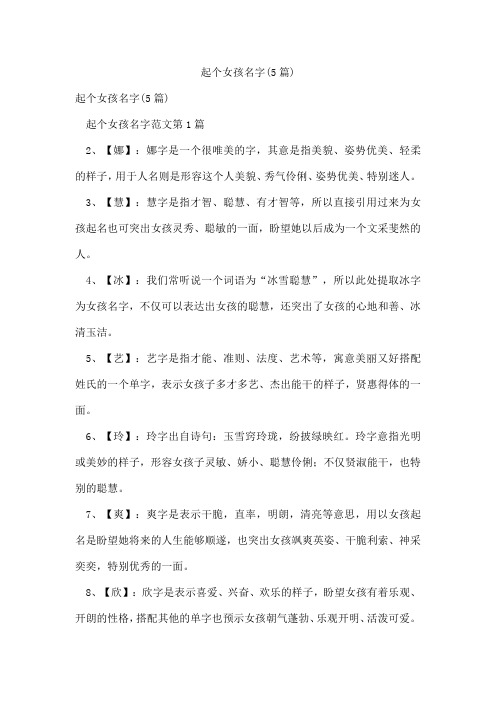 起个女孩名字(5篇)

起个女孩名字(5篇)

起个女孩名字范文第1篇

2、【娜】：娜字是一个很唯美的字，其意是指美貌、姿势优美、轻柔的样子，用于人名则是形容这个人美貌、秀气伶俐、姿势优美、特别迷人。

3、【慧】：慧字是指才智、聪慧、有才智等，所以直接引用过来为女孩起名也可突出女孩灵秀、聪敏的一面，盼望她以后成为一个文采斐然的人。

4、【冰】：我们常听说一个词语为“冰雪聪慧”，所以此处提取冰字为女孩名字，不仅可以表达出女孩的聪慧，还突出了女孩的心地和善、冰清玉洁。

5、【艺】：艺字是指才能、准则、法度、艺术等，寓意美丽又好搭配姓氏的一个单字，表示女孩子多才多艺、杰出能干的样子，贤惠得体的一面。

6、【玲】：玲字出自诗句：玉雪窍玲珑，纷披绿映红。玲字意指光明或美妙的样子，形容女孩子灵敏、娇小、聪慧伶俐；不仅贤淑能干，也特别的聪慧。

7、【爽】：爽字是表示干脆，直率，明朗，清亮等意思，用以女孩起名是盼望她将来的人生能够顺遂，也突出女孩飒爽英姿、干脆利索、神采奕奕，特别优秀的一面。

8、【欣】：欣字是表示喜爱、兴奋、欢乐的样子，盼望女孩有着乐观、开朗的性格，搭配其他的单字也预示女孩朝气蓬勃、乐观开明、活泼可爱。